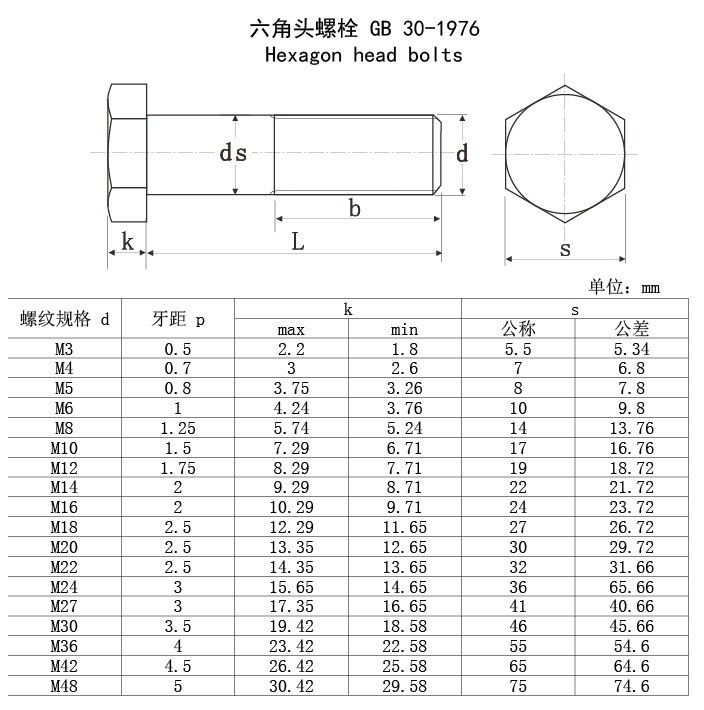 六角头螺栓 GB 30-1976
Hexagon head bolts

ds
d
b
k
L
s

单位：mm

| 螺纹规格 d | 牙距 p | k max | k min | s 公称 | s 公差 |
|---|---|---|---|---|---|
| M3 | 0.5 | 2.2 | 1.8 | 5.5 | 5.34 |
| M4 | 0.7 | 3 | 2.6 | 7 | 6.8 |
| M5 | 0.8 | 3.75 | 3.26 | 8 | 7.8 |
| M6 | 1 | 4.24 | 3.76 | 10 | 9.8 |
| M8 | 1.25 | 5.74 | 5.24 | 14 | 13.76 |
| M10 | 1.5 | 7.29 | 6.71 | 17 | 16.76 |
| M12 | 1.75 | 8.29 | 7.71 | 19 | 18.72 |
| M14 | 2 | 9.29 | 8.71 | 22 | 21.72 |
| M16 | 2 | 10.29 | 9.71 | 24 | 23.72 |
| M18 | 2.5 | 12.29 | 11.65 | 27 | 26.72 |
| M20 | 2.5 | 13.35 | 12.65 | 30 | 29.72 |
| M22 | 2.5 | 14.35 | 13.65 | 32 | 31.66 |
| M24 | 3 | 15.65 | 14.65 | 36 | 65.66 |
| M27 | 3 | 17.35 | 16.65 | 41 | 40.66 |
| M30 | 3.5 | 19.42 | 18.58 | 46 | 45.66 |
| M36 | 4 | 23.42 | 22.58 | 55 | 54.6 |
| M42 | 4.5 | 26.42 | 25.58 | 65 | 64.6 |
| M48 | 5 | 30.42 | 29.58 | 75 | 74.6 |